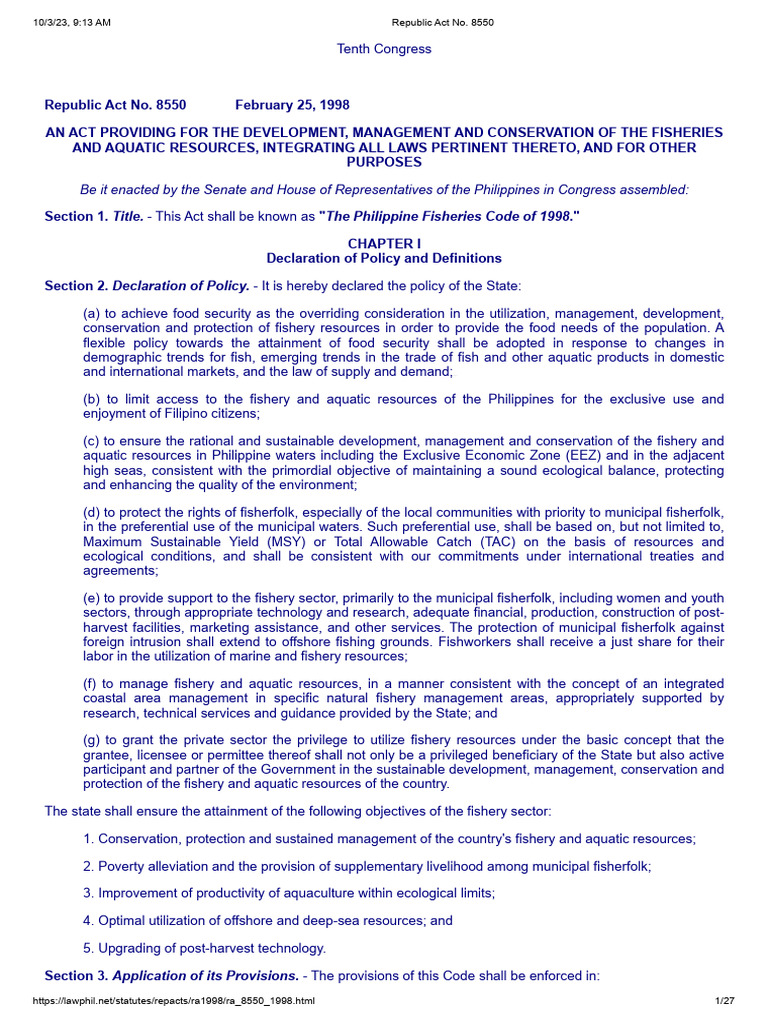 10/3/23, 9:13 AM Republic Act No. 8550

Tenth Congress

Republic Act No. 8550 February 25, 1998

AN ACT PROVIDING FOR THE DEVELOPMENT, MANAGEMENT AND CONSERVATION OF THE FISHERIES AND AQUATIC RESOURCES, INTEGRATING ALL LAWS PERTINENT THERETO, AND FOR OTHER PURPOSES

Be it enacted by the Senate and House of Representatives of the Philippines in Congress assembled:

Section 1. Title. - This Act shall be known as "The Philippine Fisheries Code of 1998."

CHAPTER I
Declaration of Policy and Definitions

Section 2. Declaration of Policy. - It is hereby declared the policy of the State:

(a) to achieve food security as the overriding consideration in the utilization, management, development, conservation and protection of fishery resources in order to provide the food needs of the population. A flexible policy towards the attainment of food security shall be adopted in response to changes in demographic trends for fish, emerging trends in the trade of fish and other aquatic products in domestic and international markets, and the law of supply and demand;

(b) to limit access to the fishery and aquatic resources of the Philippines for the exclusive use and enjoyment of Filipino citizens;

(c) to ensure the rational and sustainable development, management and conservation of the fishery and aquatic resources in Philippine waters including the Exclusive Economic Zone (EEZ) and in the adjacent high seas, consistent with the primordial objective of maintaining a sound ecological balance, protecting and enhancing the quality of the environment;

(d) to protect the rights of fisherfolk, especially of the local communities with priority to municipal fisherfolk, in the preferential use of the municipal waters. Such preferential use, shall be based on, but not limited to, Maximum Sustainable Yield (MSY) or Total Allowable Catch (TAC) on the basis of resources and ecological conditions, and shall be consistent with our commitments under international treaties and agreements;

(e) to provide support to the fishery sector, primarily to the municipal fisherfolk, including women and youth sectors, through appropriate technology and research, adequate financial, production, construction of post-harvest facilities, marketing assistance, and other services. The protection of municipal fisherfolk against foreign intrusion shall extend to offshore fishing grounds. Fishworkers shall receive a just share for their labor in the utilization of marine and fishery resources;

(f) to manage fishery and aquatic resources, in a manner consistent with the concept of an integrated coastal area management in specific natural fishery management areas, appropriately supported by research, technical services and guidance provided by the State; and

(g) to grant the private sector the privilege to utilize fishery resources under the basic concept that the grantee, licensee or permittee thereof shall not only be a privileged beneficiary of the State but also active participant and partner of the Government in the sustainable development, management, conservation and protection of the fishery and aquatic resources of the country.

The state shall ensure the attainment of the following objectives of the fishery sector:

1. Conservation, protection and sustained management of the country's fishery and aquatic resources;

2. Poverty alleviation and the provision of supplementary livelihood among municipal fisherfolk;

3. Improvement of productivity of aquaculture within ecological limits;

4. Optimal utilization of offshore and deep-sea resources; and

5. Upgrading of post-harvest technology.

Section 3. Application of its Provisions. - The provisions of this Code shall be enforced in:

https://lawphil.net/statutes/repacts/ra1998/ra_8550_1998.html 1/27